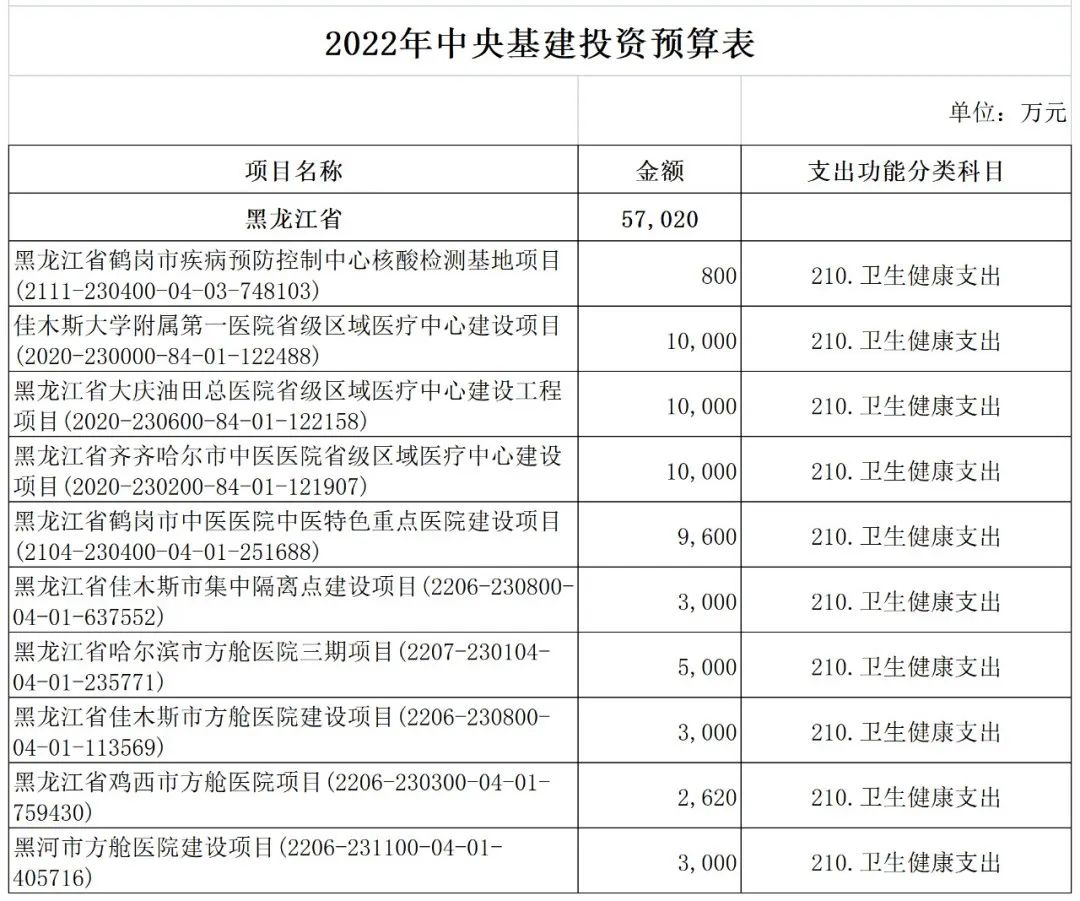 2022年中央基建投资预算表

单位：万元

| 项目名称 | 金额 | 支出功能分类科目 |
|---|---|---|
| 黑龙江省 | 57,020 | |
| 黑龙江省鹤岗市疾病预防控制中心核酸检测基地项目(2111-230400-04-03-748103) | 800 | 210.卫生健康支出 |
| 佳木斯大学附属第一医院省级区域医疗中心建设项目(2020-230000-84-01-122488) | 10,000 | 210.卫生健康支出 |
| 黑龙江省大庆油田总医院省级区域医疗中心建设工程项目(2020-230600-84-01-122158) | 10,000 | 210.卫生健康支出 |
| 黑龙江省齐齐哈尔市中医医院省级区域医疗中心建设项目(2020-230200-84-01-121907) | 10,000 | 210.卫生健康支出 |
| 黑龙江省鹤岗市中医医院中医特色重点医院建设项目(2104-230400-04-01-251688) | 9,600 | 210.卫生健康支出 |
| 黑龙江省佳木斯市集中隔离点建设项目(2206-230800-04-01-637552) | 3,000 | 210.卫生健康支出 |
| 黑龙江省哈尔滨市方舱医院三期项目(2207-230104-04-01-235771) | 5,000 | 210.卫生健康支出 |
| 黑龙江省佳木斯市方舱医院建设项目(2206-230800-04-01-113569) | 3,000 | 210.卫生健康支出 |
| 黑龙江省鸡西市方舱医院项目(2206-230300-04-01-759430) | 2,620 | 210.卫生健康支出 |
| 黑河市方舱医院建设项目(2206-231100-04-01-405716) | 3,000 | 210.卫生健康支出 |